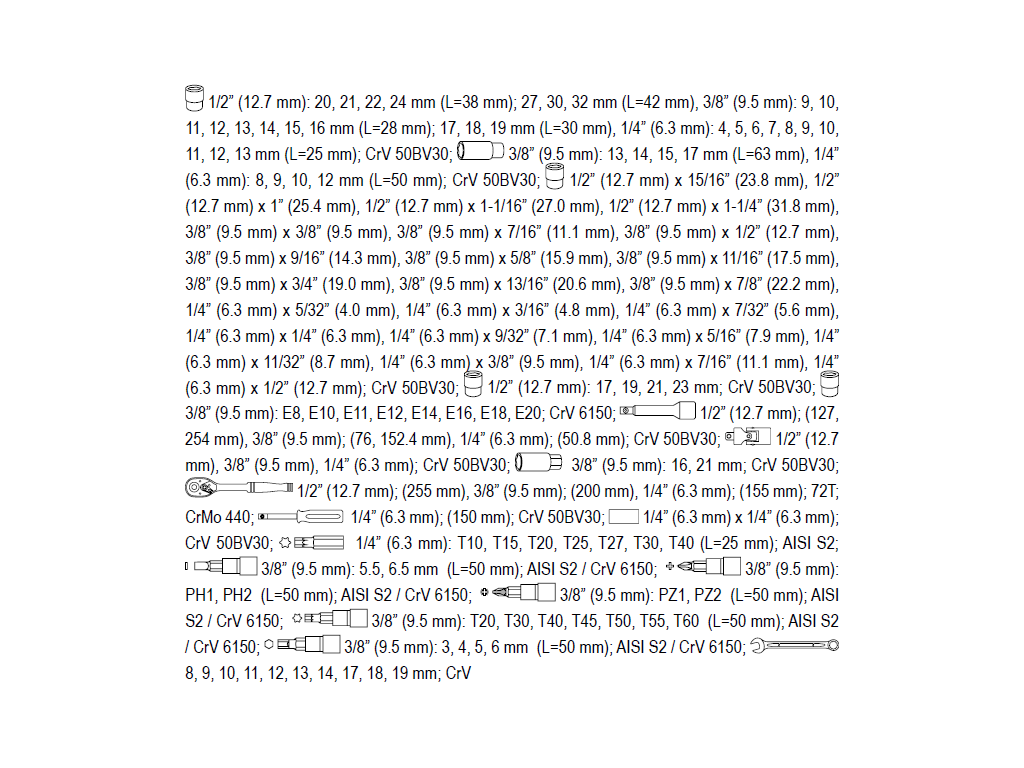 1/2" (12.7 mm): 20, 21, 22, 24 mm (L=38 mm); 27, 30, 32 mm (L=42 mm), 3/8" (9.5 mm): 9, 10, 11, 12, 13, 14, 15, 16 mm (L=28 mm); 17, 18, 19 mm (L=30 mm), 1/4" (6.3 mm): 4, 5, 6, 7, 8, 9, 10, 11, 12, 13 mm (L=25 mm); CrV 50BV30; 3/8" (9.5 mm): 13, 14, 15, 17 mm (L=63 mm), 1/4" (6.3 mm): 8, 9, 10, 12 mm (L=50 mm); CrV 50BV30; 1/2" (12.7 mm) x 15/16" (23.8 mm), 1/2" (12.7 mm) x 1" (25.4 mm), 1/2" (12.7 mm) x 1-1/16" (27.0 mm), 1/2" (12.7 mm) x 1-1/4" (31.8 mm), 3/8" (9.5 mm) x 3/8" (9.5 mm), 3/8" (9.5 mm) x 7/16" (11.1 mm), 3/8" (9.5 mm) x 1/2" (12.7 mm), 3/8" (9.5 mm) x 9/16" (14.3 mm), 3/8" (9.5 mm) x 5/8" (15.9 mm), 3/8" (9.5 mm) x 11/16" (17.5 mm), 3/8" (9.5 mm) x 3/4" (19.0 mm), 3/8" (9.5 mm) x 13/16" (20.6 mm), 3/8" (9.5 mm) x 7/8" (22.2 mm), 1/4" (6.3 mm) x 5/32" (4.0 mm), 1/4" (6.3 mm) x 3/16" (4.8 mm), 1/4" (6.3 mm) x 7/32" (5.6 mm), 1/4" (6.3 mm) x 1/4" (6.3 mm), 1/4" (6.3 mm) x 9/32" (7.1 mm), 1/4" (6.3 mm) x 5/16" (7.9 mm), 1/4" (6.3 mm) x 11/32" (8.7 mm), 1/4" (6.3 mm) x 3/8" (9.5 mm), 1/4" (6.3 mm) x 7/16" (11.1 mm), 1/4" (6.3 mm) x 1/2" (12.7 mm); CrV 50BV30; 1/2" (12.7 mm): 17, 19, 21, 23 mm; CrV 50BV30; 3/8" (9.5 mm): E8, E10, E11, E12, E14, E16, E18, E20; CrV 6150; 1/2" (12.7 mm); (127, 254 mm), 3/8" (9.5 mm); (76, 152.4 mm), 1/4" (6.3 mm); (50.8 mm); CrV 50BV30; 1/2" (12.7 mm), 3/8" (9.5 mm), 1/4" (6.3 mm); CrV 50BV30; 3/8" (9.5 mm): 16, 21 mm; CrV 50BV30; 1/2" (12.7 mm); (255 mm), 3/8" (9.5 mm); (200 mm), 1/4" (6.3 mm); (155 mm); 72T; CrMo 440; 1/4" (6.3 mm); (150 mm); CrV 50BV30; 1/4" (6.3 mm) x 1/4" (6.3 mm); CrV 50BV30; 1/4" (6.3 mm): T10, T15, T20, T25, T27, T30, T40 (L=25 mm); AISI S2; 3/8" (9.5 mm): 5.5, 6.5 mm (L=50 mm); AISI S2 / CrV 6150; 3/8" (9.5 mm): PH1, PH2 (L=50 mm); AISI S2 / CrV 6150; 3/8" (9.5 mm): PZ1, PZ2 (L=50 mm); AISI S2 / CrV 6150; 3/8" (9.5 mm): T20, T30, T40, T45, T50, T55, T60 (L=50 mm); AISI S2 / CrV 6150; 3/8" (9.5 mm): 3, 4, 5, 6 mm (L=50 mm); AISI S2 / CrV 6150; 8, 9, 10, 11, 12, 13, 14, 17, 18, 19 mm; CrV